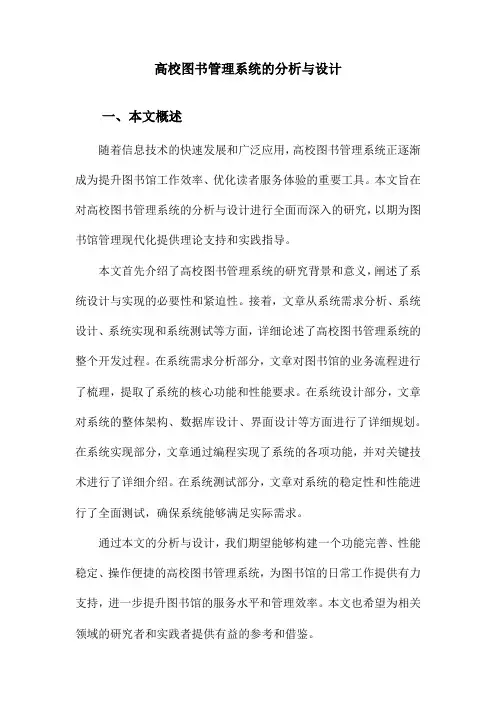 高校图书管理系统的分析与设计

一、本文概述

随着信息技术的快速发展和广泛应用，高校图书管理系统正逐渐成为提升图书馆工作效率、优化读者服务体验的重要工具。本文旨在对高校图书管理系统的分析与设计进行全面而深入的研究，以期为图书馆管理现代化提供理论支持和实践指导。

本文首先介绍了高校图书管理系统的研究背景和意义，阐述了系统设计与实现的必要性和紧迫性。接着，文章从系统需求分析、系统设计、系统实现和系统测试等方面，详细论述了高校图书管理系统的整个开发过程。在系统需求分析部分，文章对图书馆的业务流程进行了梳理，提取了系统的核心功能和性能要求。在系统设计部分，文章对系统的整体架构、数据库设计、界面设计等方面进行了详细规划。在系统实现部分，文章通过编程实现了系统的各项功能，并对关键技术进行了详细介绍。在系统测试部分，文章对系统的稳定性和性能进行了全面测试，确保系统能够满足实际需求。

通过本文的分析与设计，我们期望能够构建一个功能完善、性能稳定、操作便捷的高校图书管理系统，为图书馆的日常工作提供有力支持，进一步提升图书馆的服务水平和管理效率。本文也希望为相关领域的研究者和实践者提供有益的参考和借鉴。